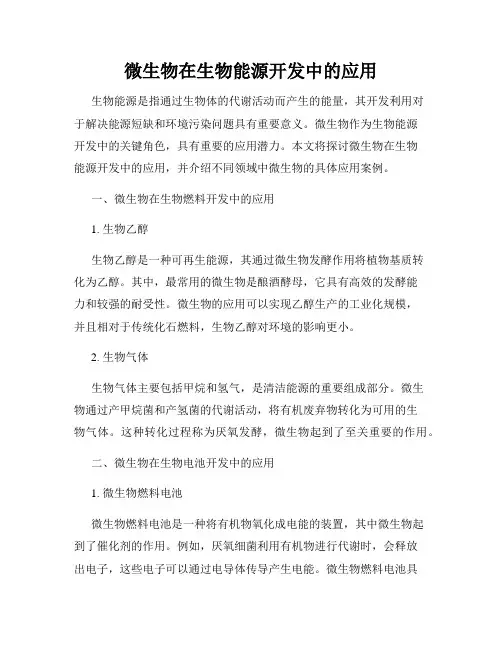 微生物在生物能源开发中的应用

生物能源是指通过生物体的代谢活动而产生的能量，其开发利用对于解决能源短缺和环境污染问题具有重要意义。微生物作为生物能源开发中的关键角色，具有重要的应用潜力。本文将探讨微生物在生物能源开发中的应用，并介绍不同领域中微生物的具体应用案例。

一、微生物在生物燃料开发中的应用

1. 生物乙醇

生物乙醇是一种可再生能源，其通过微生物发酵作用将植物基质转化为乙醇。其中，最常用的微生物是酿酒酵母，它具有高效的发酵能力和较强的耐受性。微生物的应用可以实现乙醇生产的工业化规模，并且相对于传统化石燃料，生物乙醇对环境的影响更小。

2. 生物气体

生物气体主要包括甲烷和氢气，是清洁能源的重要组成部分。微生物通过产甲烷菌和产氢菌的代谢活动，将有机废弃物转化为可用的生物气体。这种转化过程称为厌氧发酵，微生物起到了至关重要的作用。

二、微生物在生物电池开发中的应用

1. 微生物燃料电池

微生物燃料电池是一种将有机物氧化成电能的装置，其中微生物起到了催化剂的作用。例如，厌氧细菌利用有机物进行代谢时，会释放出电子，这些电子可以通过电导体传导产生电能。微生物燃料电池具